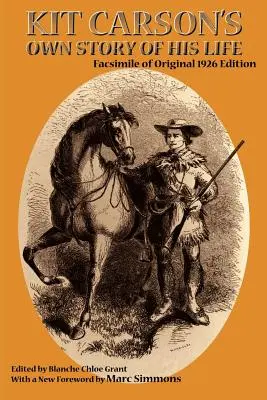 KIT CARSON'S
OWN STORY OF HIS LIFE
Facsimile of Original 1926 Edition

Edited by Blanche Chloe Grant
With a New Foreword by Marc Simmons